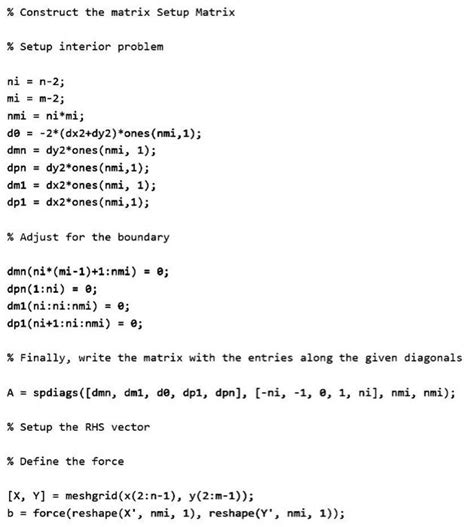 % Construct the matrix Setup Matrix

% Setup interior problem

ni = n-2;
mi = m-2;
nmi = ni*mi;
d0 = -2*(dx2+dy2)*ones(nmi,1);
dmn = dy2*ones(nmi, 1);
dpn = dy2*ones(nmi,1);
dm1 = dx2*ones(nmi, 1);
dp1 = dx2*ones(nmi,1);

% Adjust for the boundary

dmn(ni*(mi-1)+1:nmi) = 0;
dpn(1:ni) = 0;
dm1(ni:ni:nmi) = 0;
dp1(ni+1:ni:nmi) = 0;

% Finally, write the matrix with the entries along the given diagonals

A = spdiags([dmn, dm1, d0, dp1, dpn], [-ni, -1, 0, 1, ni], nmi, nmi);

% Setup the RHS vector

% Define the force

[X, Y] = meshgrid(x(2:n-1), y(2:m-1));
b = force(reshape(X', nmi, 1), reshape(Y', nmi, 1));